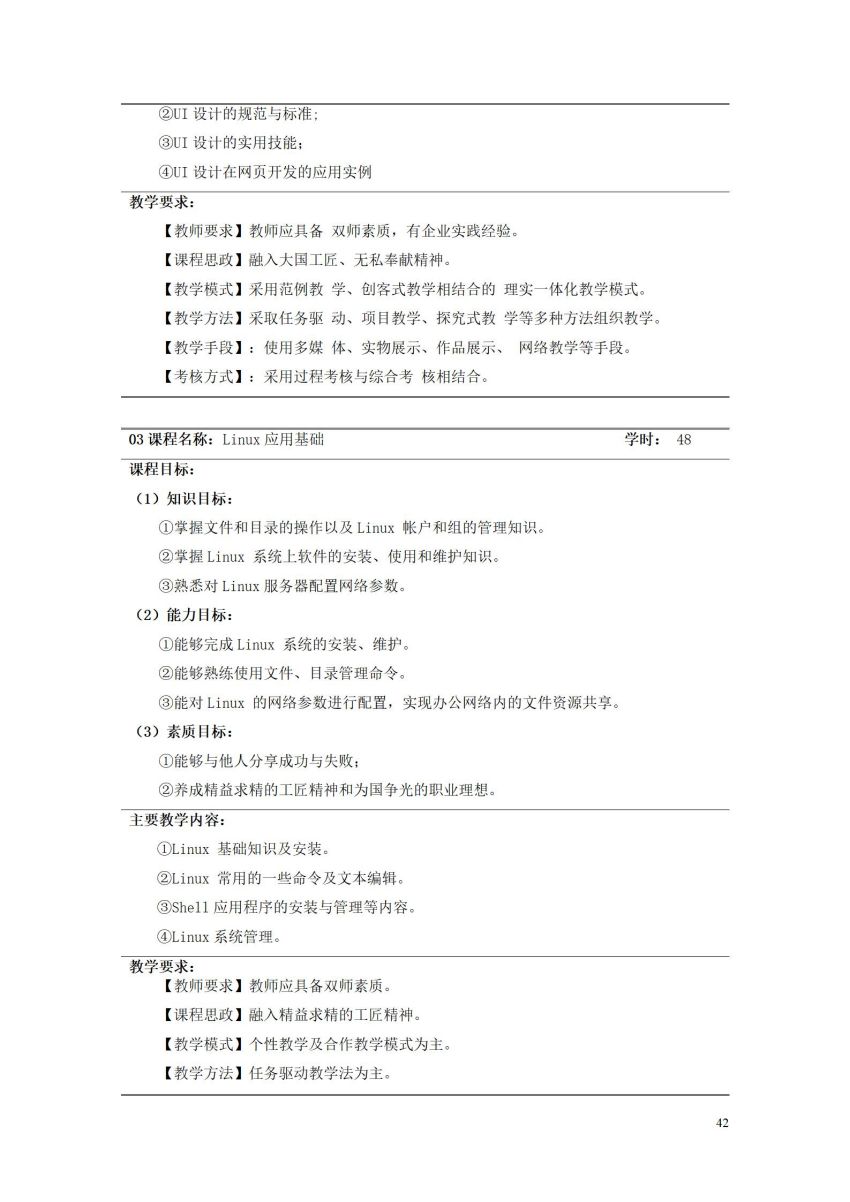 ②UI 设计的规范与标准；

③UI 设计的实用技能；

④UI 设计在网页开发的应用实例

教学要求：

【教师要求】教师应具备 双师素质，有企业实践经验。

【课程思政】融入大国工匠、无私奉献精神。

【教学模式】采用范例教 学、创客式教学相结合的 理实一体化教学模式。

【教学方法】采取任务驱 动、项目教学、探究式教 学等多种方法组织教学。

【教学手段】：使用多媒 体、实物展示、作品展示、 网络教学等手段。

【考核方式】：采用过程考核与综合考 核相结合。

03 课程名称：Linux 应用基础 学时： 48

课程目标：

（1）知识目标：

①掌握文件和目录的操作以及 Linux 帐户和组的管理知识。

②掌握 Linux 系统上软件的安装、使用和维护知识。

③熟悉对 Linux 服务器配置网络参数。

（2）能力目标：

①能够完成 Linux 系统的安装、维护。

②能够熟练使用文件、目录管理命令。

③能对 Linux 的网络参数进行配置，实现办公网络内的文件资源共享。

（3）素质目标：

①能够与他人分享成功与失败；

②养成精益求精的工匠精神和为国争光的职业理想。

主要教学内容：

①Linux 基础知识及安装。

②Linux 常用的一些命令及文本编辑。

③Shell 应用程序的安装与管理等内容。

④Linux 系统管理。

教学要求：

【教师要求】教师应具备双师素质。

【课程思政】融入精益求精的工匠精神。

【教学模式】个性教学及合作教学模式为主。

【教学方法】任务驱动教学法为主。

42